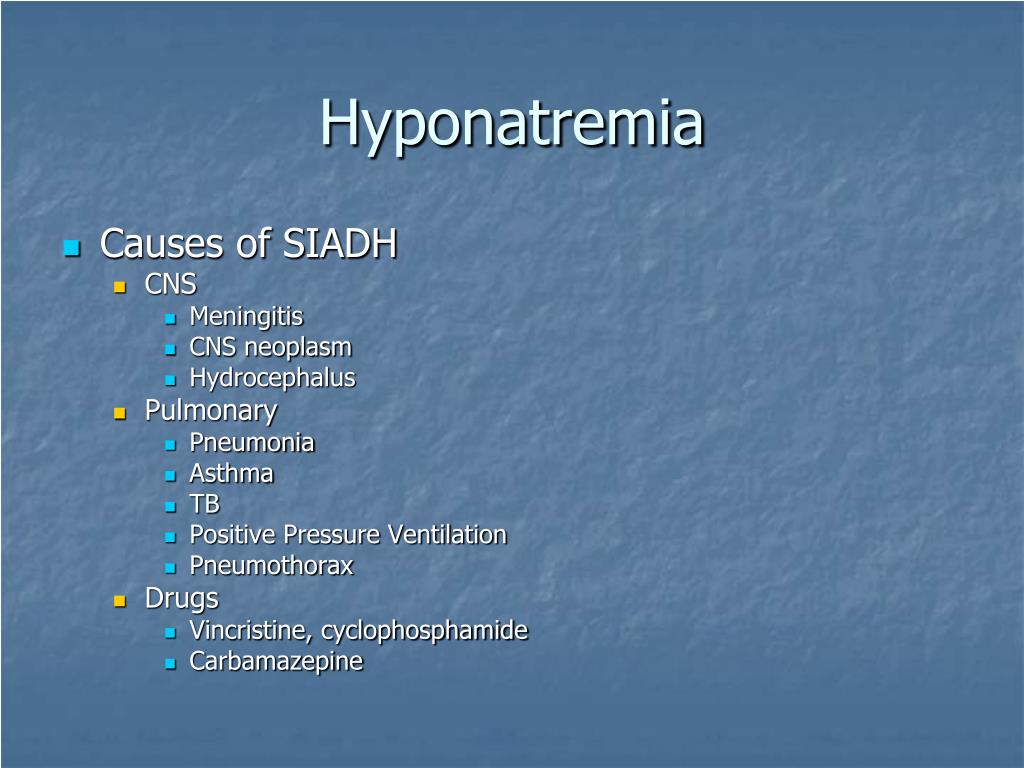 Hyponatremia

Causes of SIADH
CNS
Meningitis
CNS neoplasm
Hydrocephalus
Pulmonary
Pneumonia
Asthma
TB
Positive Pressure Ventilation
Pneumothorax
Drugs
Vincristine, cyclophosphamide
Carbamazepine